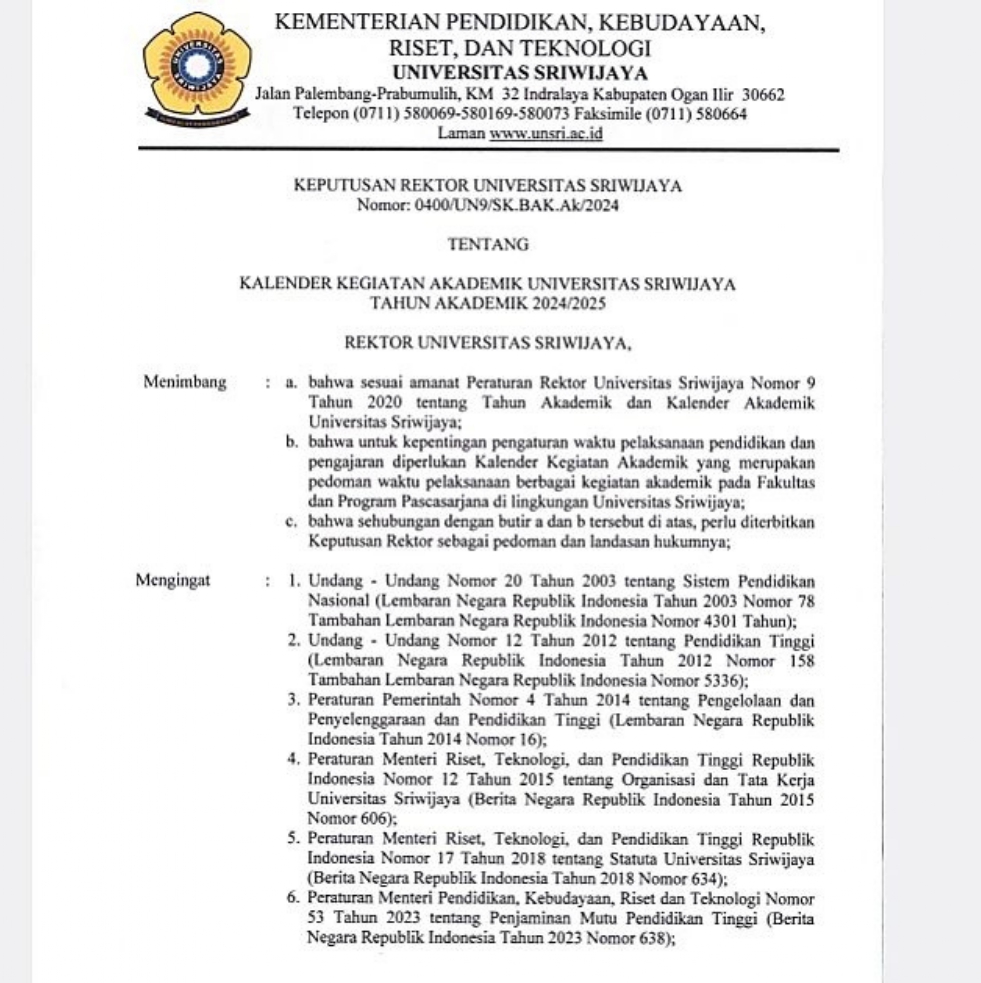 KEMENTERIAN PENDIDIKAN, KEBUDAYAAN, RISET, DAN TEKNOLOGI
UNIVERSITAS SRIWIJAYA
Jalan Palembang-Prabumulih, KM 32 Indralaya Kabupaten Ogan Ilir 30662
Telepon (0711) 580069-580169-580073 Faksimile (0711) 580664
Laman www.unsri.ac.id

KEPUTUSAN REKTOR UNIVERSITAS SRIWIJAYA
Nomor: 0400/UN9/SK.BAK.Ak/2024

TENTANG

KALENDER KEGIATAN AKADEMIK UNIVERSITAS SRIWIJAYA
TAHUN AKADEMIK 2024/2025

REKTOR UNIVERSITAS SRIWIJAYA,

Menimbang : a. bahwa sesuai amanat Peraturan Rektor Universitas Sriwijaya Nomor 9 Tahun 2020 tentang Tahun Akademik dan Kalender Akademik Universitas Sriwijaya;
b. bahwa untuk kepentingan pengaturan waktu pelaksanaan pendidikan dan pengajaran diperlukan Kalender Kegiatan Akademik yang merupakan pedoman waktu pelaksanaan berbagai kegiatan akademik pada Fakultas dan Program Pascasarjana di lingkungan Universitas Sriwijaya;
c. bahwa sehubungan dengan butir a dan b tersebut di atas, perlu diterbitkan Keputusan Rektor sebagai pedoman dan landasan hukumnya;

Mengingat : 1. Undang - Undang Nomor 20 Tahun 2003 tentang Sistem Pendidikan Nasional (Lembaran Negara Republik Indonesia Tahun 2003 Nomor 78 Tambahan Lembaran Negara Republik Indonesia Nomor 4301 Tahun);
2. Undang - Undang Nomor 12 Tahun 2012 tentang Pendidikan Tinggi (Lembaran Negara Republik Indonesia Tahun 2012 Nomor 158 Tambahan Lembaran Negara Republik Indonesia Nomor 5336);
3. Peraturan Pemerintah Nomor 4 Tahun 2014 tentang Pengelolaan dan Penyelenggaraan dan Pendidikan Tinggi (Lembaran Negara Republik Indonesia Tahun 2014 Nomor 16);
4. Peraturan Menteri Riset, Teknologi, dan Pendidikan Tinggi Republik Indonesia Nomor 12 Tahun 2015 tentang Organisasi dan Tata Kerja Universitas Sriwijaya (Berita Negara Republik Indonesia Tahun 2015 Nomor 606);
5. Peraturan Menteri Riset, Teknologi, dan Pendidikan Tinggi Republik Indonesia Nomor 17 Tahun 2018 tentang Statuta Universitas Sriwijaya (Berita Negara Republik Indonesia Tahun 2018 Nomor 634);
6. Peraturan Menteri Pendidikan, Kebudayaan, Riset dan Teknologi Nomor 53 Tahun 2023 tentang Penjaminan Mutu Pendidikan Tinggi (Berita Negara Republik Indonesia Tahun 2023 Nomor 638);